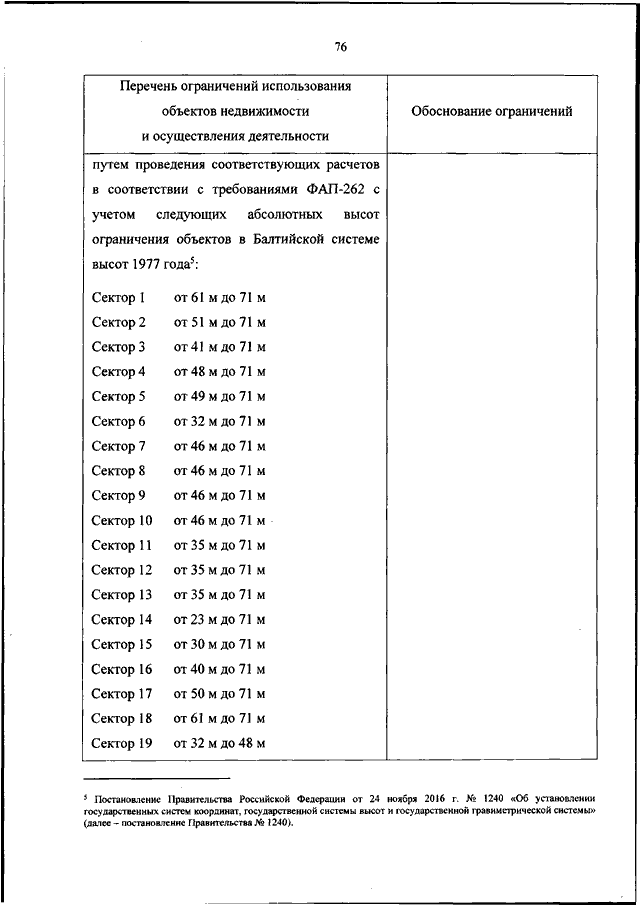 76

| Перечень ограничений использования объектов недвижимости и осуществления деятельности | Обоснование ограничений |
|---|---|
| путем проведения соответствующих расчетов в соответствии с требованиями ФАП-262 с учетом следующих абсолютных высот ограничения объектов в Балтийской системе высот 1977 года$^5$:<br>Сектор 1 от 61 м до 71 м<br>Сектор 2 от 51 м до 71 м<br>Сектор 3 от 41 м до 71 м<br>Сектор 4 от 48 м до 71 м<br>Сектор 5 от 49 м до 71 м<br>Сектор 6 от 32 м до 71 м<br>Сектор 7 от 46 м до 71 м<br>Сектор 8 от 46 м до 71 м<br>Сектор 9 от 46 м до 71 м<br>Сектор 10 от 46 м до 71 м<br>Сектор 11 от 35 м до 71 м<br>Сектор 12 от 35 м до 71 м<br>Сектор 13 от 35 м до 71 м<br>Сектор 14 от 23 м до 71 м<br>Сектор 15 от 30 м до 71 м<br>Сектор 16 от 40 м до 71 м<br>Сектор 17 от 50 м до 71 м<br>Сектор 18 от 61 м до 71 м<br>Сектор 19 от 32 м до 48 м | |

$^5$ Постановление Правительства Российской Федерации от 24 ноября 2016 г. № 1240 «Об установлении государственных систем координат, государственной системы высот и государственной гравиметрической системы» (далее – постановление Правительства № 1240).